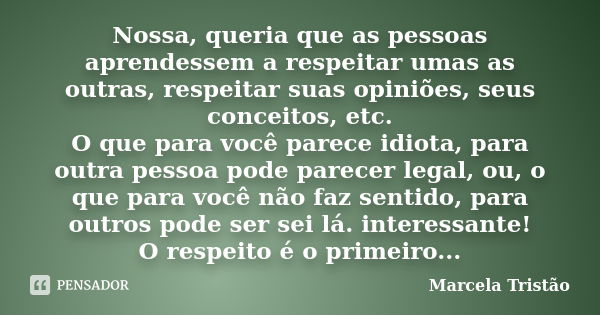 Nossa, queria que as pessoas aprendessem a respeitar umas as outras, respeitar suas opiniões, seus conceitos, etc.
O que para você parece idiota, para outra pessoa pode parecer legal, ou, o que para você não faz sentido, para outros pode ser sei lá. interessante!
O respeito é o primeiro...

PENSADOR

Marcela Tristão